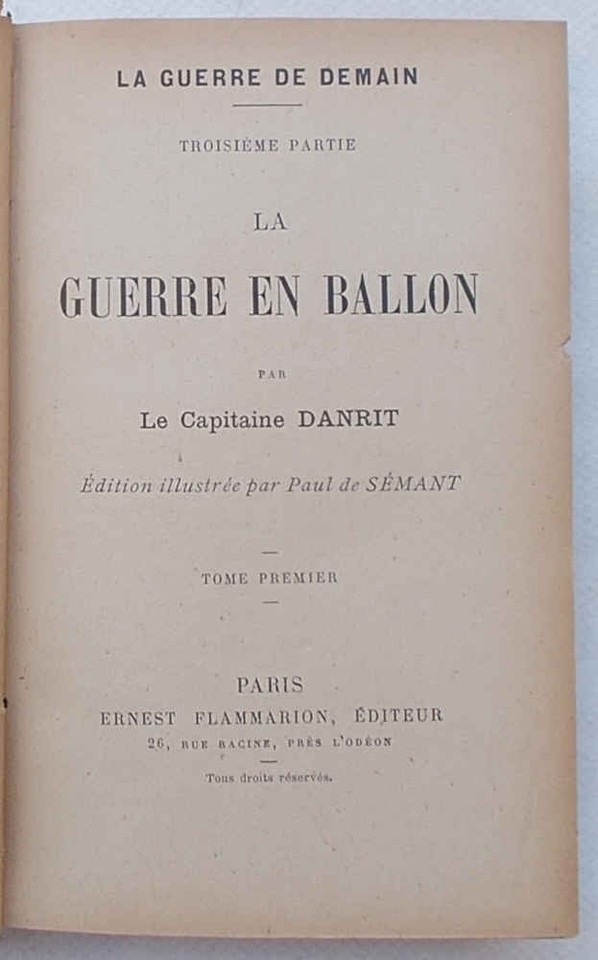 LA GUERRE DE DEMAIN

TROISIÈME PARTIE

LA

GUERRE EN BALLON

PAR

Le Capitaine DANRIT

Édition illustrée par Paul de SÉMANT

TOME PREMIER

PARIS
ERNEST FLAMMARION, ÉDITEUR
26, RUE RACINE, PRÈS L'ODÉON

Tous droits réservés.